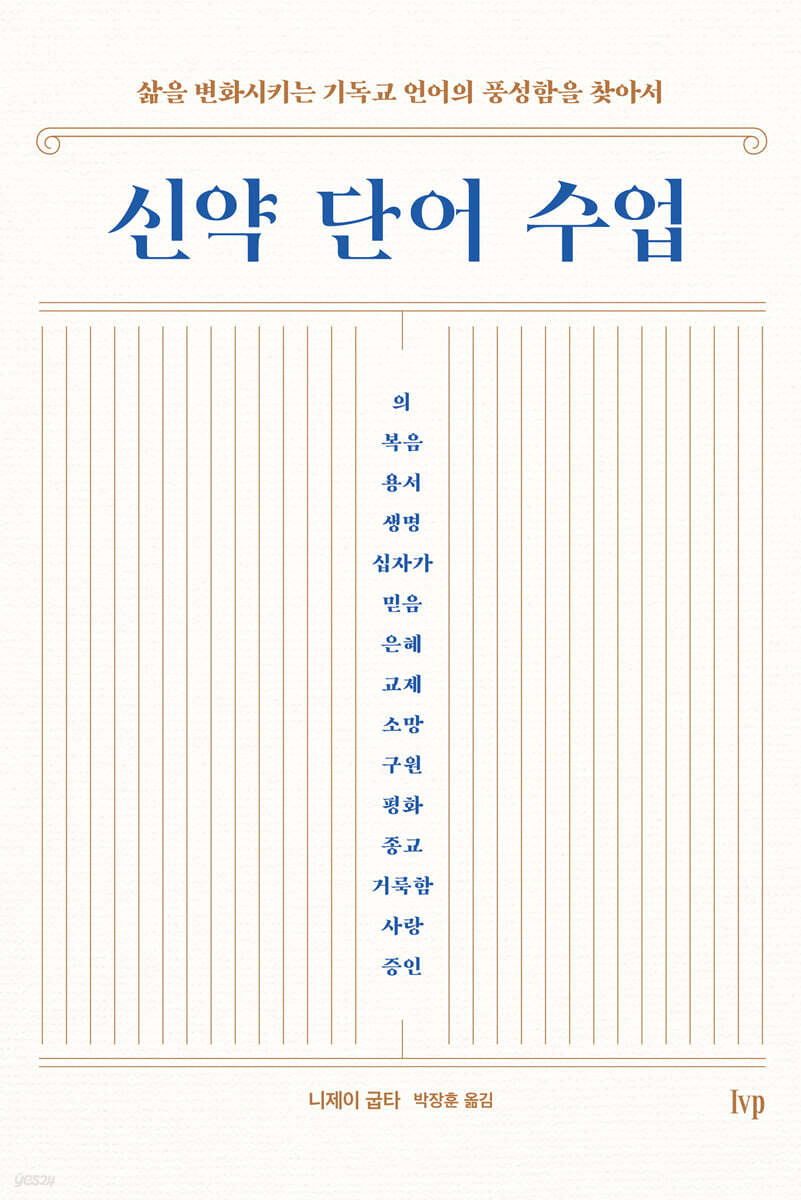 삶을 변화시키는 기독교 언어의 풍성함을 찾아서

신약 단어 수업

의
복음
용서
생명
십자가
믿음
은혜
교제
소망
구원
평화
종교
거룩함
사랑
증인

니제이 굽타 박장훈 옮김

Ivp

yes24